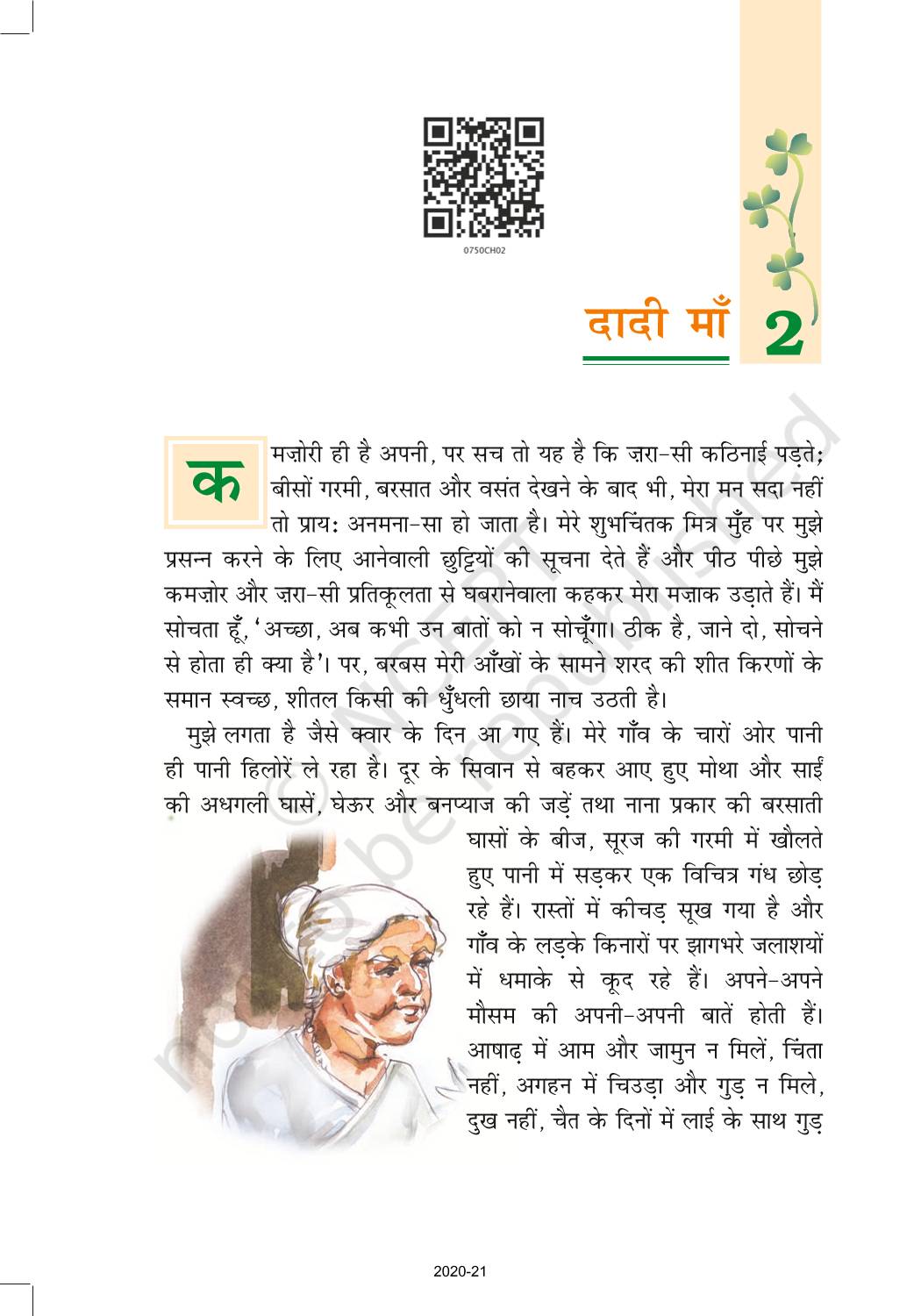 0750CH02

दादी माँ 2

कमज़ोरी ही है अपनी, पर सच तो यह है कि ज़रा-सी कठिनाई पड़ते; बीसों गरमी, बरसात और वसंत देखने के बाद भी, मेरा मन सदा नहीं तो प्राय: अनमना-सा हो जाता है। मेरे शुभचिंतक मित्र मुँह पर मुझे प्रसन्न करने के लिए आनेवाली छुट्टियों की सूचना देते हैं और पीठ पीछे मुझे कमज़ोर और ज़रा-सी प्रतिकूलता से घबरानेवाला कहकर मेरा मज़ाक उड़ाते हैं। मैं सोचता हूँ, 'अच्छा, अब कभी उन बातों को न सोचूँगा। ठीक है, जाने दो, सोचने से होता ही क्या है'। पर, बरबस मेरी आँखों के सामने शरद की शीत किरणों के समान स्वच्छ, शीतल किसी की धुँधली छाया नाच उठती है।

मुझे लगता है जैसे क्वार के दिन आ गए हैं। मेरे गाँव के चारों ओर पानी ही पानी हिलोरें ले रहा है। दूर के सिवान से बहकर आए हुए मोथा और साईं की अधगली घासें, घेऊर और बनप्याज की जड़ें तथा नाना प्रकार की बरसाती घासों के बीज, सूरज की गरमी में खौलते हुए पानी में सड़कर एक विचित्र गंध छोड़ रहे हैं। रास्तों में कीचड़ सूख गया है और गाँव के लड़के किनारों पर झागभरे जलाशयों में धमाके से कूद रहे हैं। अपने-अपने मौसम की अपनी-अपनी बातें होती हैं। आषाढ़ में आम और जामुन न मिलें, चिंता नहीं, अगहन में चिउड़ा और गुड़ न मिले, दुख नहीं, चैत के दिनों में लाई के साथ गुड़

2020-21

© NCERT not to be republished